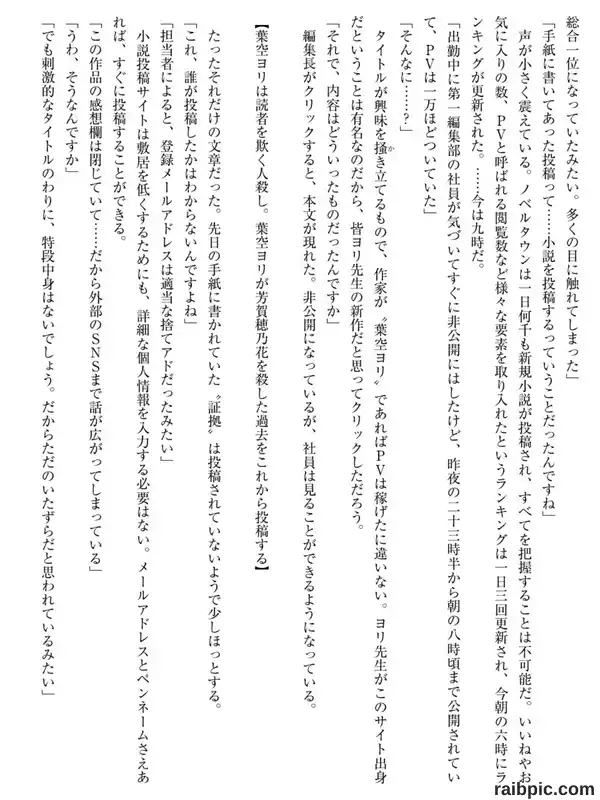 総合一位になっていたみたい。多くの目に触れてしまった」

「手紙に書いてあった投稿って……小説を投稿するっていうことだったんですね」

声が小さく震えている。ノベルタウンは一日何千も新規小説が投稿され、すべてを把握することは不可能だ。いいねやお気に入りの数、PVと呼ばれる閲覧数など様々な要素を取り入れたというランキングは一日三回更新され、今朝の六時にランキングが更新された。……今は九時だ。

「出勤中に第一編集部の社員が気づいてすぐに非公開にはしたけど、昨夜の二十三時半から朝の八時頃まで公開されていて、PVは一万ほどついていた」

「そんなに……？」

タイトルが興味を掻き立てるもので、作家が〝葉空ヨリ〟であればPVは稼げたに違いない。ヨリ先生がこのサイト出身だということは有名なのだから、皆ヨリ先生の新作だと思ってクリックしただろう。

「それで、内容はどういったものだったんですか」

編集長がクリックすると、本文が現れた。非公開になっているが、社員は見ることができるようになっている。

【葉空ヨリは読者を欺く人殺し。葉空ヨリが芳賀穂乃花を殺した過去をこれから投稿する】

たったそれだけの文章だった。先日の手紙に書かれていた〝証拠〟は投稿されていないようで少しほっとする。

「これ、誰が投稿したかはわからないんですよね」

「担当者によると、登録メールアドレスは適当な捨てアドだったみたい」

小説投稿サイトは敷居を低くするためにも、詳細な個人情報を入力する必要はない。メールアドレスとペンネームさえあれば、すぐに投稿することができる。

「この作品の感想欄は閉じていて……だから外部のSNSまで話が広がってしまっている」

「うわ、そうなんですか」

「でも刺激的なタイトルのわりに、特段中身はないでしょう。だからただのいたずらだと思われているみたい」

raibpic.com